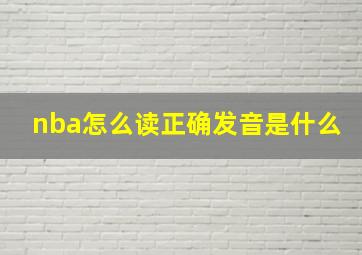 nba怎么读正确发音是什么